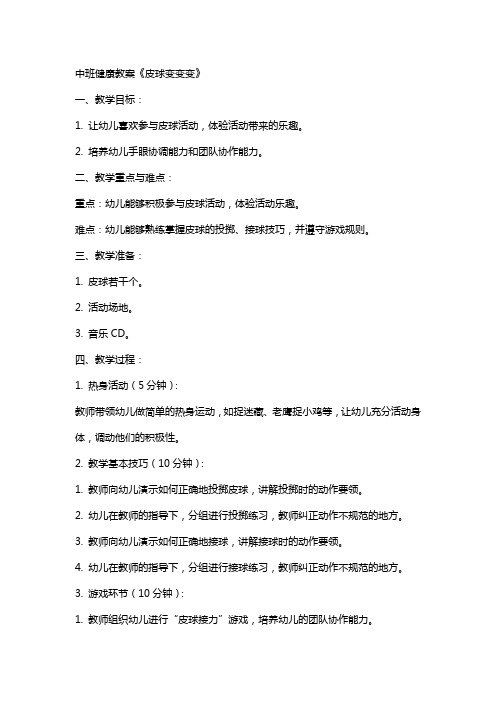 中班健康教案《皮球变变变》

一、教学目标：

1. 让幼儿喜欢参与皮球活动，体验活动带来的乐趣。

2. 培养幼儿手眼协调能力和团队协作能力。

二、教学重点与难点：

重点：幼儿能够积极参与皮球活动，体验活动乐趣。

难点：幼儿能够熟练掌握皮球的投掷、接球技巧，并遵守游戏规则。

三、教学准备：

1. 皮球若干个。

2. 活动场地。

3. 音乐 CD。

四、教学过程：

1. 热身活动（5 分钟）：

教师带领幼儿做简单的热身运动，如捉迷藏、老鹰捉小鸡等，让幼儿充分活动身体，调动他们的积极性。

2. 教学基本技巧（10 分钟）：

1. 教师向幼儿演示如何正确地投掷皮球，讲解投掷时的动作要领。

2. 幼儿在教师的指导下，分组进行投掷练习，教师纠正动作不规范的地方。

3. 教师向幼儿演示如何正确地接球，讲解接球时的动作要领。

4. 幼儿在教师的指导下，分组进行接球练习，教师纠正动作不规范的地方。

3. 游戏环节（10 分钟）：

1. 教师组织幼儿进行“皮球接力”游戏，培养幼儿的团队协作能力。